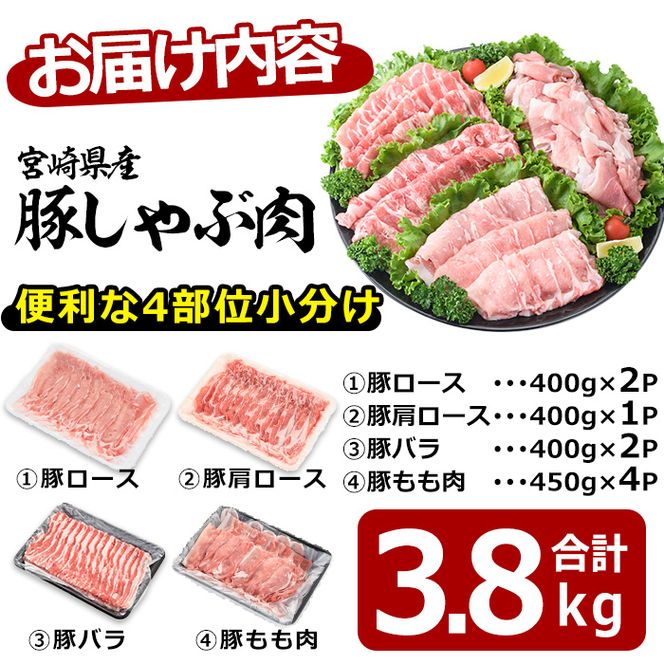 お届け内容

宮崎県産
豚しゃぶ肉

便利な4部位小分け

①豚ロース
②豚肩ロース
③豚バラ
④豚もも肉

①豚ロース ・・・400g×2P
②豚肩ロース・・・400g×1P
③豚バラ ・・・400g×2P
④豚もも肉 ・・・450g×4P

合計
3.8kg